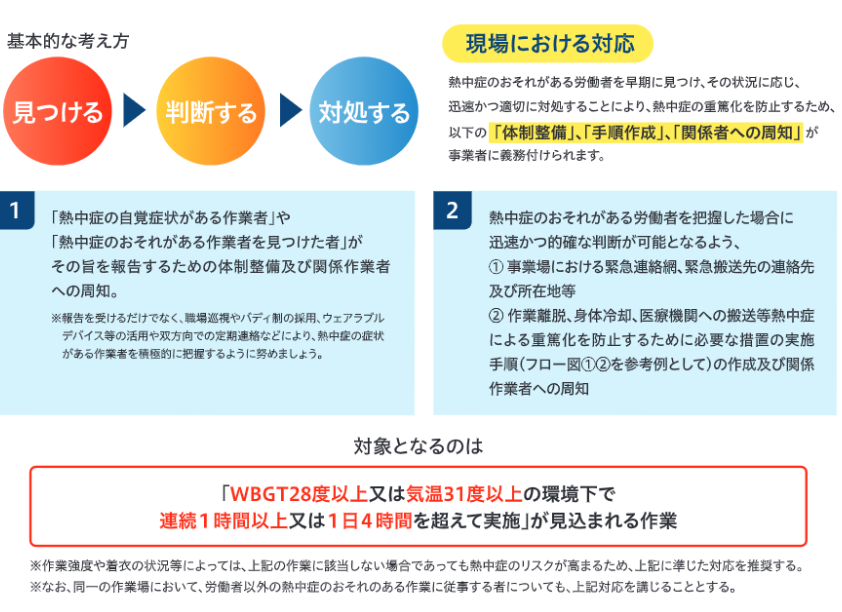 基本的な考え方

見つける

判断する

対処する

現場における対応

熱中症のおそれがある労働者を早期に見つけ、その状況に応じ、迅速かつ適切に対処することにより、熱中症の重篤化を防止するため、以下の「体制整備」、「手順作成」、「関係者への周知」が事業者に義務付けられます。

1

「熱中症の自覚症状がある作業者」や「熱中症のおそれがある作業者を見つけた者」がその旨を報告するための体制整備及び関係作業者への周知。

※報告を受けるだけでなく、職場巡視やバディ制の採用、ウェアラブルデバイス等の活用や双方向での定期連絡などにより、熱中症の症状がある作業者を積極的に把握するように努めましょう。

2

熱中症のおそれがある労働者を把握した場合に迅速かつ的確な判断が可能となるよう、
① 事業場における緊急連絡網、緊急搬送先の連絡先及び所在地等
② 作業離脱、身体冷却、医療機関への搬送等熱中症による重篤化を防止するために必要な措置の実施手順(フロー図①②を参考例として)の作成及び関係作業者への周知

対象となるのは

「WBGT28度以上又は気温31度以上の環境下で連続1時間以上又は1日4時間を超えて実施」が見込まれる作業

※作業強度や着衣の状況等によっては、上記の作業に該当しない場合であっても熱中症のリスクが高まるため、上記に準じた対応を推奨する。
※なお、同一の作業場において、労働者以外の熱中症のおそれのある作業に従事する者についても、上記対応を講じることとする。